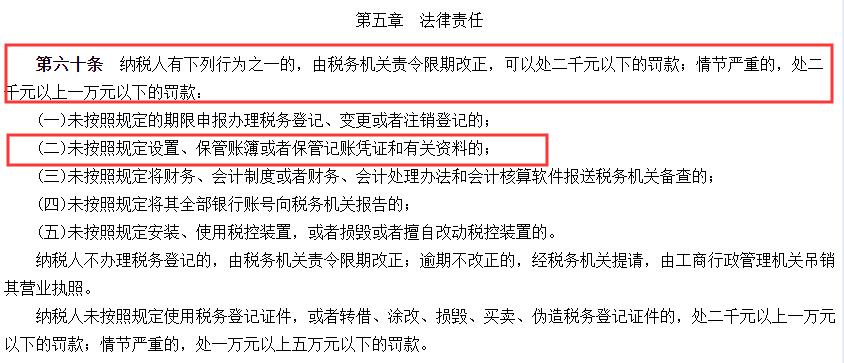 第五章　法律责任

第六十条　纳税人有下列行为之一的，由税务机关责令限期改正，可以处二千元以下的罚款；情节严重的，处二千元以上一万元以下的罚款：

(一)未按照规定的期限申报办理税务登记、变更或者注销登记的；

(二)未按照规定设置、保管账簿或者保管记账凭证和有关资料的；

(三)未按照规定将财务、会计制度或者财务、会计处理办法和会计核算软件报送税务机关备查的；

(四)未按照规定将其全部银行账号向税务机关报告的；

(五)未按照规定安装、使用税控装置，或者损毁或者擅自改动税控装置的。

纳税人不办理税务登记的，由税务机关责令限期改正；逾期不改正的，经税务机关提请，由工商行政管理机关吊销其营业执照。

纳税人未按照规定使用税务登记证件，或者转借、涂改、损毁、买卖、伪造税务登记证件的，处二千元以上一万元以下的罚款；情节严重的，处一万元以上五万元以下的罚款。